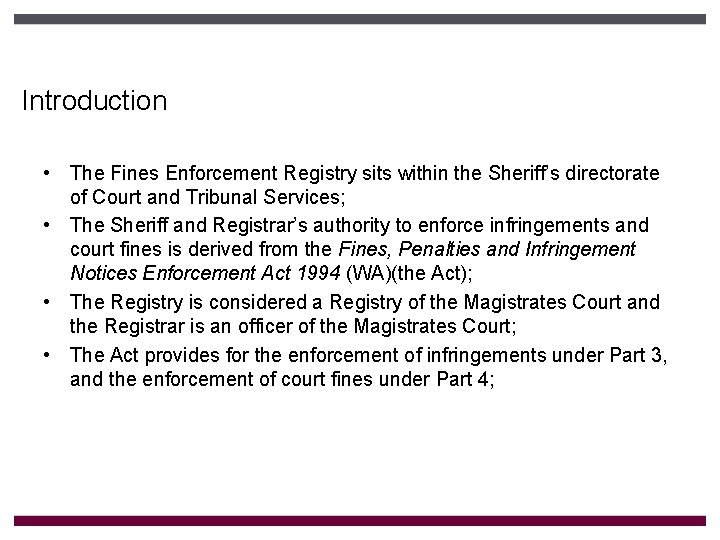 Introduction

• The Fines Enforcement Registry sits within the Sheriff's directorate of Court and Tribunal Services;
• The Sheriff and Registrar's authority to enforce infringements and court fines is derived from the Fines, Penalties and Infringement Notices Enforcement Act 1994 (WA)(the Act);
• The Registry is considered a Registry of the Magistrates Court and the Registrar is an officer of the Magistrates Court;
• The Act provides for the enforcement of infringements under Part 3, and the enforcement of court fines under Part 4;